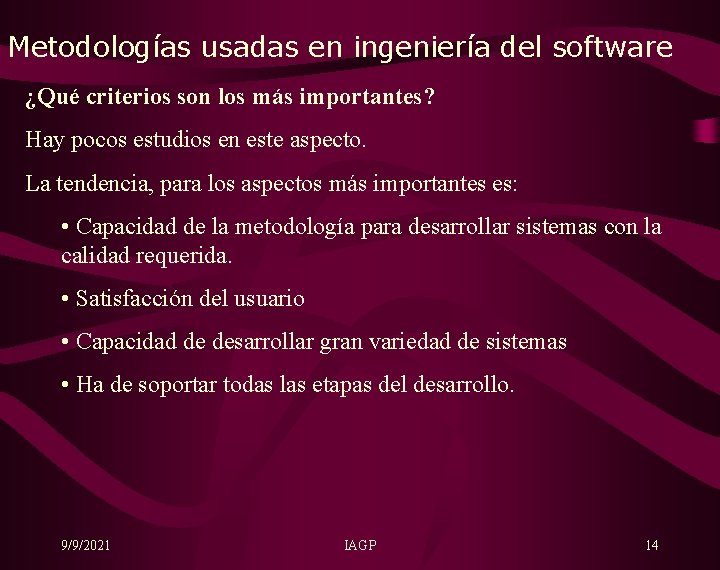 Metodologías usadas en ingeniería del software

¿Qué criterios son los más importantes?

Hay pocos estudios en este aspecto.

La tendencia, para los aspectos más importantes es:

• Capacidad de la metodología para desarrollar sistemas con la calidad requerida.

• Satisfacción del usuario

• Capacidad de desarrollar gran variedad de sistemas

• Ha de soportar todas las etapas del desarrollo.

9/9/2021 IAGP 14